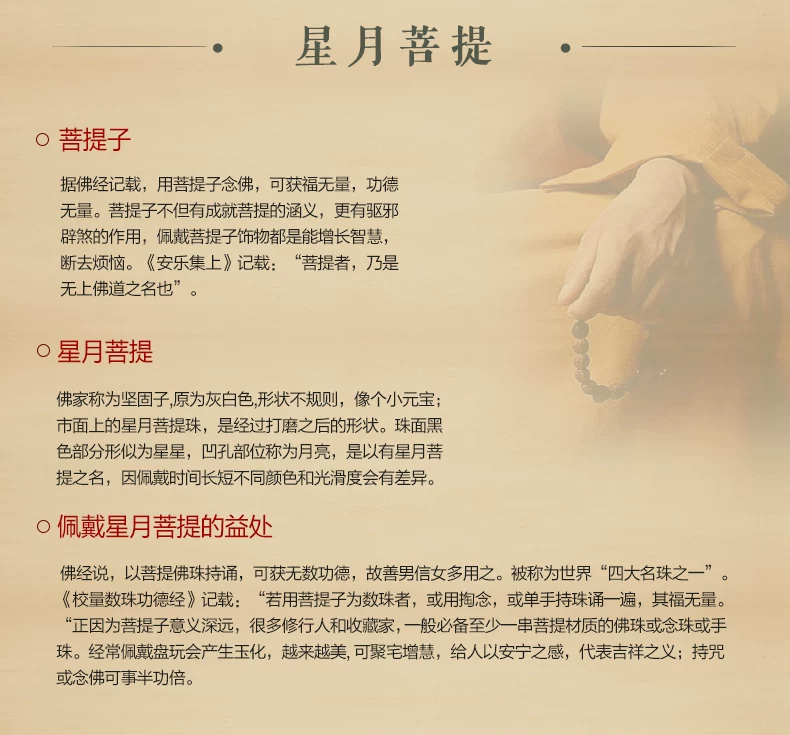 星月菩提

○ 菩提子

据佛经记载，用菩提子念佛，可获福无量，功德无量。菩提子不但有成就菩提的涵义，更有驱邪辟煞的作用，佩戴菩提子饰物都是能增长智慧，断去烦恼。《安乐集上》记载：“菩提者，乃是无上佛道之名也”。

○ 星月菩提

佛家称为坚固子,原为灰白色,形状不规则，像个小元宝；市面上的星月菩提珠，是经过打磨之后的形状。珠面黑色部分形似为星星，凹孔部位称为月亮，是以有星月菩提之名，因佩戴时间长短不同颜色和光滑度会有差异。

○ 佩戴星月菩提的益处

佛经说，以菩提佛珠持诵，可获无数功德，故善男信女多用之。被称为世界“四大名珠之一”。《校量数珠功德经》记载：“若用菩提子为数珠者，或用掏念，或单手持珠诵一遍，其福无量。“正因为菩提子意义深远，很多修行人和收藏家，一般必备至少一串菩提材质的佛珠或念珠或手珠。经常佩戴盘玩会产生玉化，越来越美,可聚宅增慧，给人以安宁之感，代表吉祥之义；持咒或念佛可事半功倍。